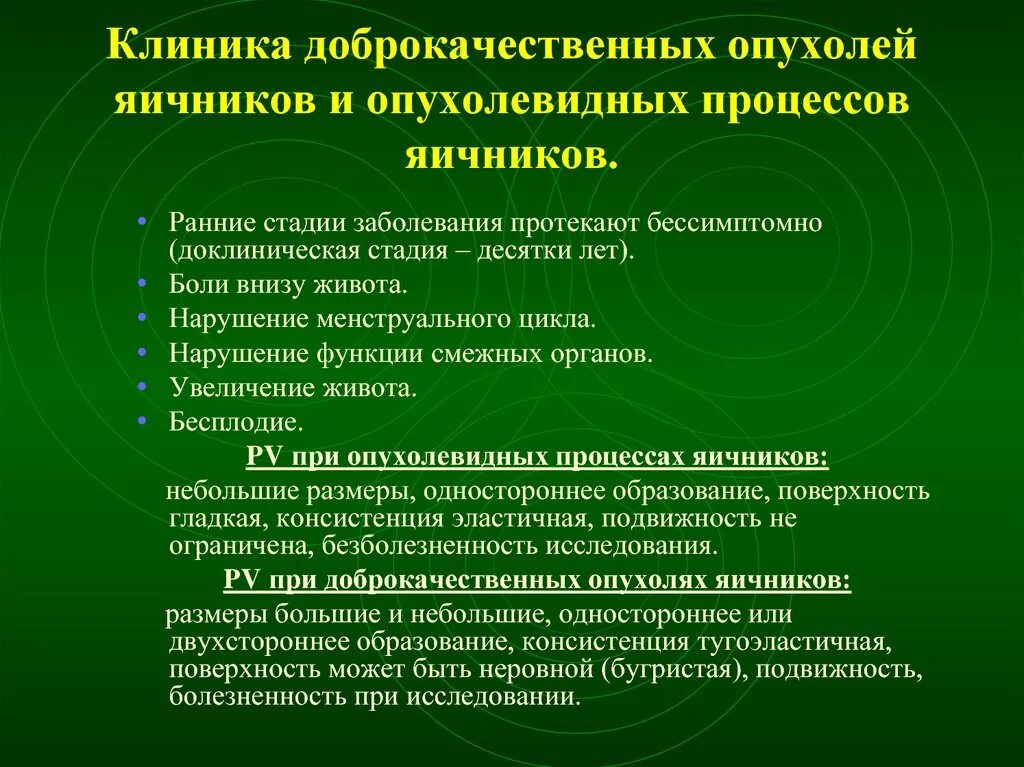 Клиника доброкачественных опухолей яичников и опухолевидных процессов яичников.

• Ранние стадии заболевания протекают бессимптомно (доклиническая стадия – десятки лет).
• Боли внизу живота.
• Нарушение менструального цикла.
• Нарушение функции смежных органов.
• Увеличение живота.
• Бесплодие.

PV при опухолевидных процессах яичников:

небольшие размеры, одностороннее образование, поверхность гладкая, консистенция эластичная, подвижность не ограничена, безболезненность исследования.

PV при доброкачественных опухолях яичников:

размеры большие и небольшие, одностороннее или двухстороннее образование, консистенция тугоэластичная, поверхность может быть неровной (бугристая), подвижность, болезненность при исследовании.